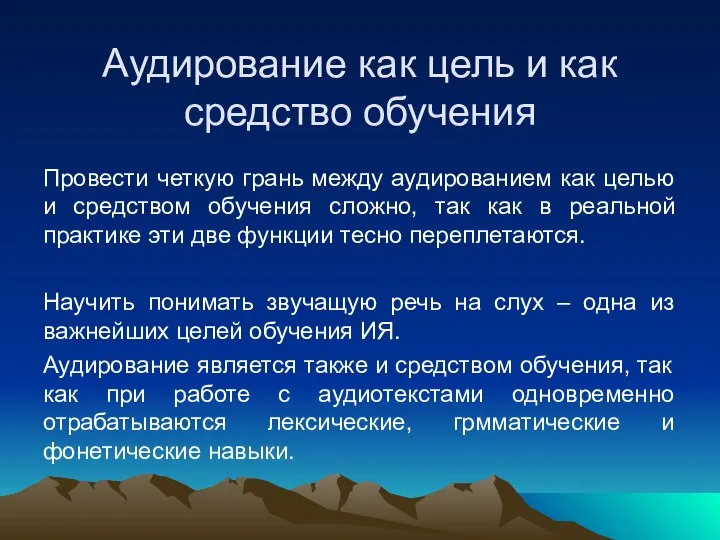 Аудирование как цель и как средство обучения

Провести четкую грань между аудированием как целью и средством обучения сложно, так как в реальной практике эти две функции тесно переплетаются.

Научить понимать звучащую речь на слух – одна из важнейших целей обучения ИЯ.

Аудирование является также и средством обучения, так как при работе с аудиотекстами одновременно отрабатываются лексические, грмматические и фонетические навыки.